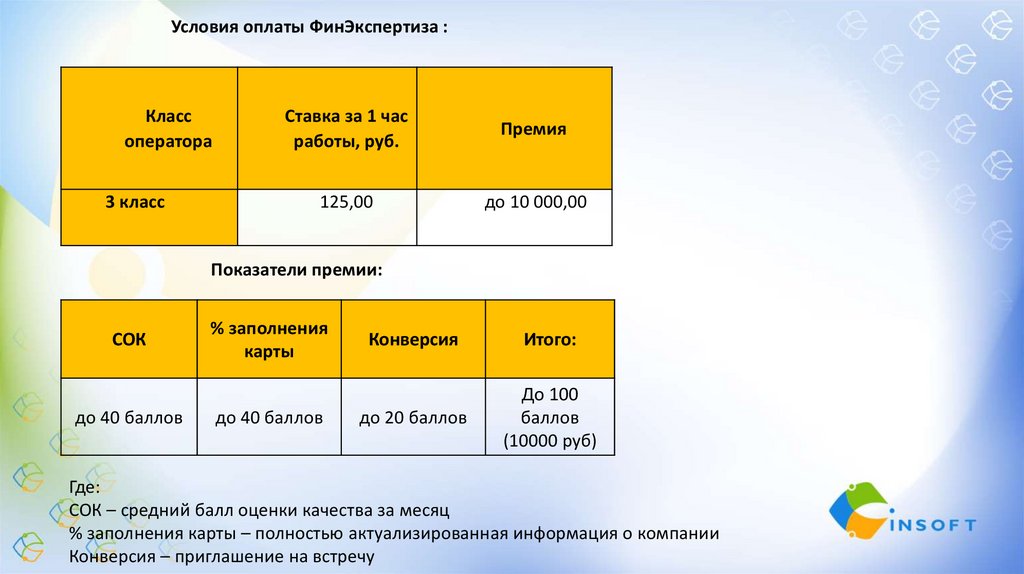 Условия оплаты ФинЭкспертиза :

| Класс оператора | Ставка за 1 час работы, руб. | Премия |
|---|---|---|
| 3 класс | 125,00 | до 10 000,00 |

Показатели премии:

| СОК | % заполнения карты | Конверсия | Итого: |
|---|---|---|---|
| до 40 баллов | до 40 баллов | до 20 баллов | До 100 баллов (10000 руб) |

Где:
СОК – средний балл оценки качества за месяц
% заполнения карты – полностью актуализированная информация о компании
Конверсия – приглашение на встречу

INSOFT